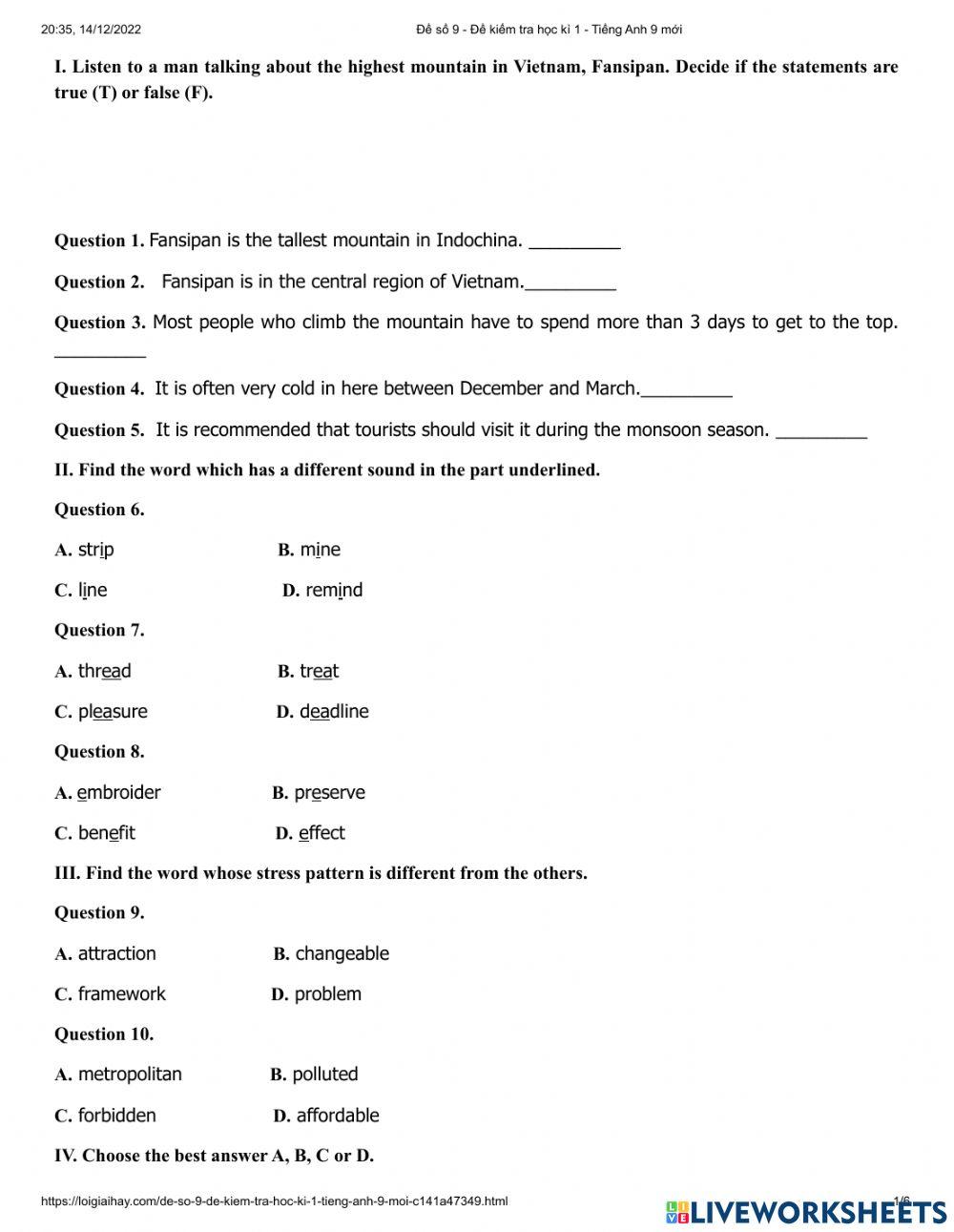 20:35, 14/12/2022 Đề số 9 - Đề kiểm tra học kì 1 - Tiếng Anh 9 mới

I. Listen to a man talking about the highest mountain in Vietnam, Fansipan. Decide if the statements are true (T) or false (F).

Question 1. Fansipan is the tallest mountain in Indochina. _________

Question 2. Fansipan is in the central region of Vietnam._________

Question 3. Most people who climb the mountain have to spend more than 3 days to get to the top. _________

Question 4. It is often very cold in here between December and March._________

Question 5. It is recommended that tourists should visit it during the monsoon season. _________

II. Find the word which has a different sound in the part underlined.

Question 6.

A. strip B. mine

C. line D. remind

Question 7.

A. thread B. treat

C. pleasure D. deadline

Question 8.

A. embroider B. preserve

C. benefit D. effect

III. Find the word whose stress pattern is different from the others.

Question 9.

A. attraction B. changeable

C. framework D. problem

Question 10.

A. metropolitan B. polluted

C. forbidden D. affordable

IV. Choose the best answer A, B, C or D.

https://loigiaihay.com/de-so-9-de-kiem-tra-hoc-ki-1-tieng-anh-9-moi-c141a47349.html 1/6

LIVEWORKSHEETS